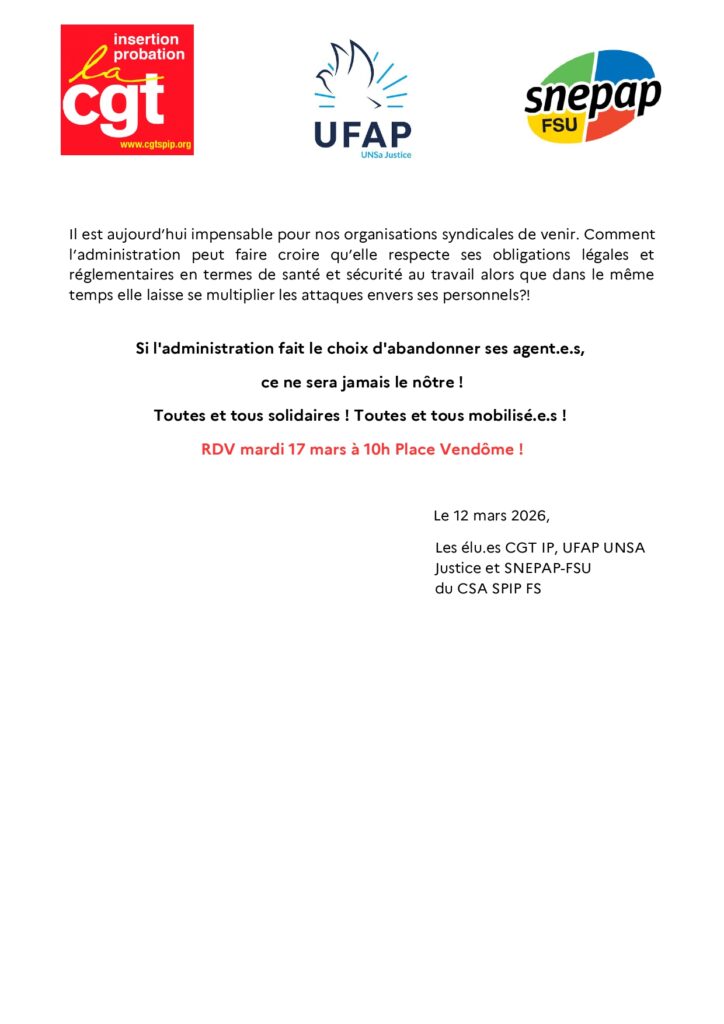 insertion probation
la cgt
www.cgtspip.org

UFAP
UNSa Justice

snepap
FSU

Il est aujourd'hui impensable pour nos organisations syndicales de venir. Comment l'administration peut faire croire qu'elle respecte ses obligations légales et réglementaires en termes de santé et sécurité au travail alors que dans le même temps elle laisse se multiplier les attaques envers ses personnels?!

Si l'administration fait le choix d'abandonner ses agent.e.s,

ce ne sera jamais le nôtre !

Toutes et tous solidaires ! Toutes et tous mobilisé.e.s !

RDV mardi 17 mars à 10h Place Vendôme !

Le 12 mars 2026,

Les élu.es CGT IP, UFAP UNSA Justice et SNEPAP-FSU du CSA SPIP FS